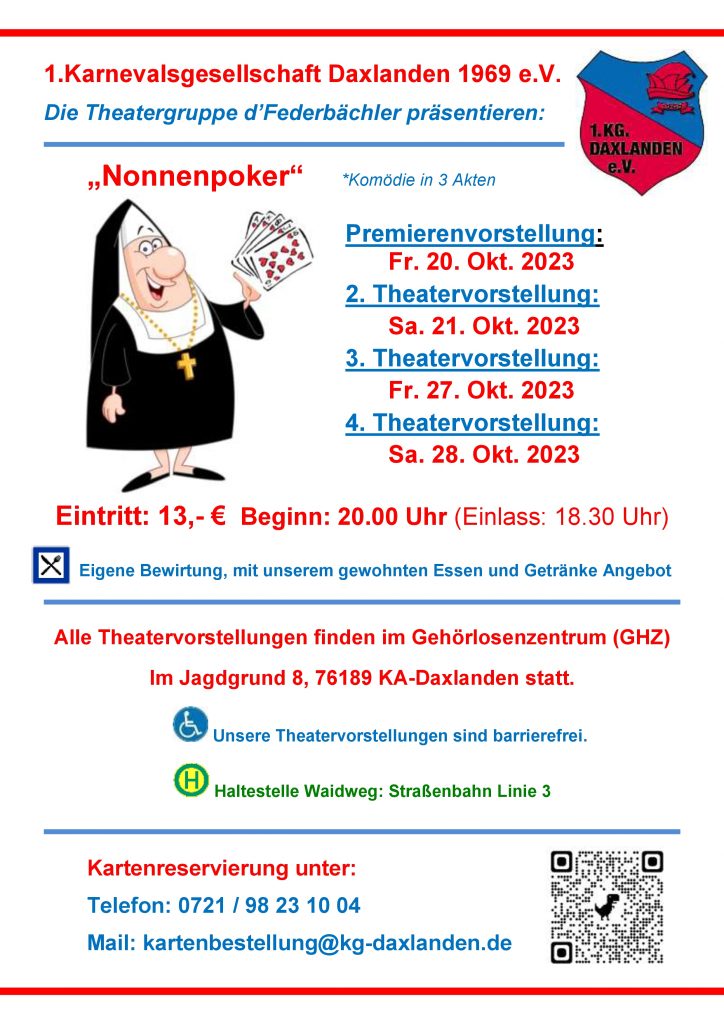 1.Karnevalsgesellschaft Daxlanden 1969 e.V.

Die Theatergruppe d'Federbächler präsentieren:

1. KG. DAXLANDEN e.V.

„Nonnenpoker“ *Komödie in 3 Akten

Premierenvorstellung:
Fr. 20. Okt. 2023
2. Theatervorstellung:
Sa. 21. Okt. 2023
3. Theatervorstellung:
Fr. 27. Okt. 2023
4. Theatervorstellung:
Sa. 28. Okt. 2023

Eintritt: 13,- € Beginn: 20.00 Uhr (Einlass: 18.30 Uhr)

Eigene Bewirtung, mit unserem gewohnten Essen und Getränke Angebot

Alle Theatervorstellungen finden im Gehörlosenzentrum (GHZ)

Im Jagdgrund 8, 76189 KA-Daxlanden statt.

Unsere Theatervorstellungen sind barrierefrei.

H Haltestelle Waidweg: Straßenbahn Linie 3

Kartenreservierung unter:

Telefon: 0721 / 98 23 10 04

Mail: kartenbestellung@kg-daxlanden.de